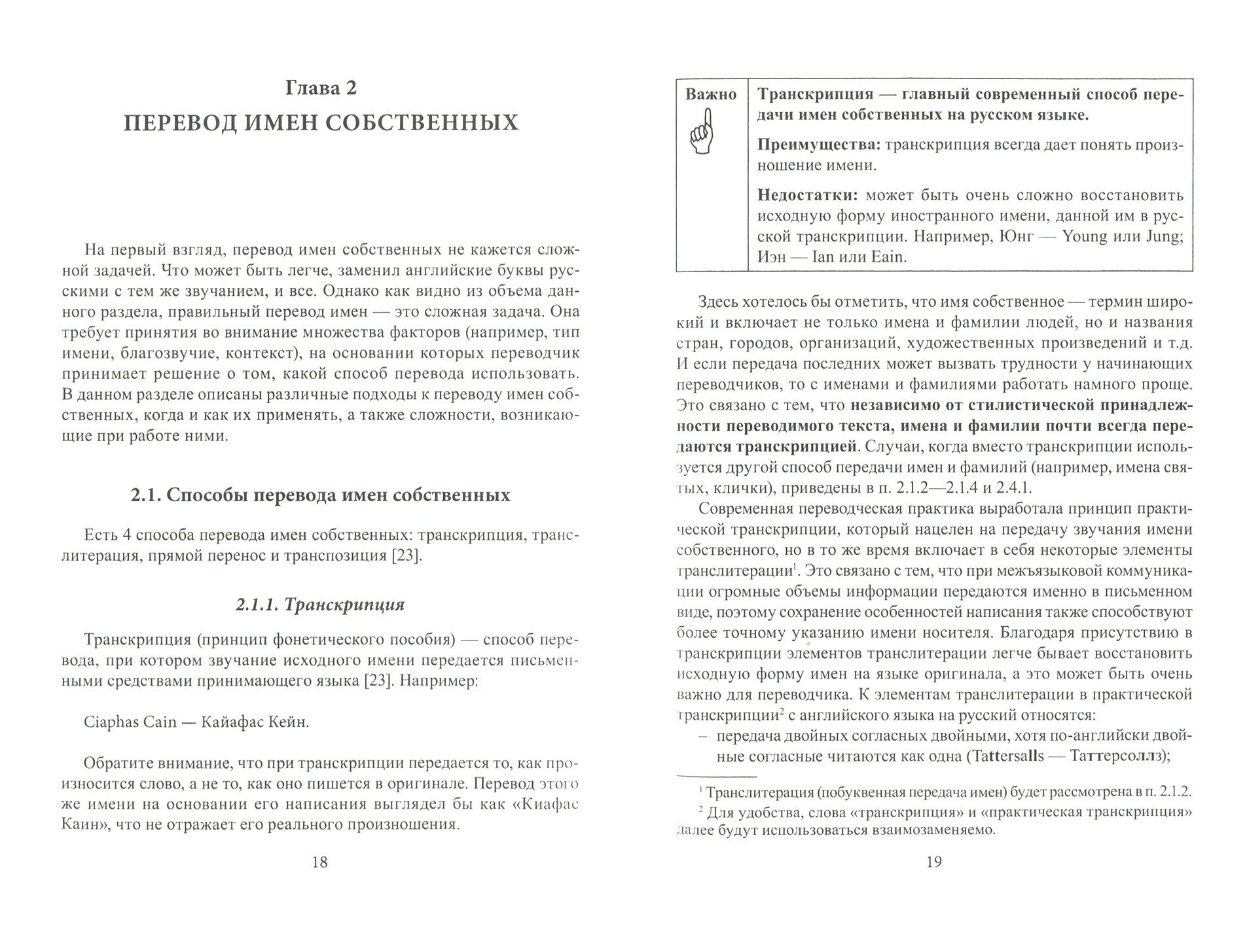 Глава 2
ПЕРЕВОД ИМЕН СОБСТВЕННЫХ

На первый взгляд, перевод имен собственных не кажется сложной задачей. Что может быть легче, заменил английские буквы русскими с тем же звучанием, и все. Однако как видно из объема данного раздела, правильный перевод имен — это сложная задача. Она требует принятия во внимание множества факторов (например, тип имени, благозвучие, контекст), на основании которых переводчик принимает решение о том, какой способ перевода использовать. В данном разделе описаны различные подходы к переводу имен собственных, когда и как их применять, а также сложности, возникающие при работе ними.

2.1. Способы перевода имен собственных

Есть 4 способа перевода имен собственных: транскрипция, транслитерация, прямой перенос и транспозиция [23].

2.1.1. Транскрипция

Транскрипция (принцип фонетического пособия) — способ перевода, при котором звучание исходного имени передается письменными средствами принимающего языка [23]. Например:

Ciaphas Cain — Кайафас Кейн.

Обратите внимание, что при транскрипции передается то, как произносится слово, а не то, как оно пишется в оригинале. Перевод этого же имени на основании его написания выглядел бы как «Киафас Каин», что не отражает его реального произношения.

18

| Важно | Транскрипция — главный современный способ передачи имен собственных на русском языке. Преимущества: транскрипция всегда дает понять произношение имени. Недостатки: может быть очень сложно восстановить исходную форму иностранного имени, данной им в русской транскрипции. Например, Юнг — Young или Jung; Иэн — Ian или Eain. |
|---|---|

Здесь хотелось бы отметить, что имя собственное — термин широкий и включает не только имена и фамилии людей, но и названия стран, городов, организаций, художественных произведений и т.д. И если передача последних может вызвать трудности у начинающих переводчиков, то с именами и фамилиями работать намного проще. Это связано с тем, что независимо от стилистической принадлежности переводимого текста, имена и фамилии почти всегда передаются транскрипцией. Случаи, когда вместо транскрипции используется другой способ передачи имен и фамилий (например, имена святых, клички), приведены в п. 2.1.2—2.1.4 и 2.4.1.

Современная переводческая практика выработала принцип практической транскрипции, который нацелен на передачу звучания имени собственного, но в то же время включает в себя некоторые элементы транслитерации$^1$. Это связано с тем, что при межъязыковой коммуникации огромные объемы информации передаются именно в письменном виде, поэтому сохранение особенностей написания также способствуют более точному указанию имени носителя. Благодаря присутствию в транскрипции элементов транслитерации легче бывает восстановить исходную форму имен на языке оригинала, а это может быть очень важно для переводчика. К элементам транслитерации в практической транскрипции$^2$ с английского языка на русский относятся:
– передача двойных согласных двойными, хотя по-английски двойные согласные читаются как одна (Tattersalls — Таттерсоллз);

$^1$ Транслитерация (побуквенная передача имен) будет рассмотрена в п. 2.1.2.
$^2$ Для удобства, слова «транскрипция» и «практическая транскрипция» далее будут использоваться взаимозаменяемо.

19